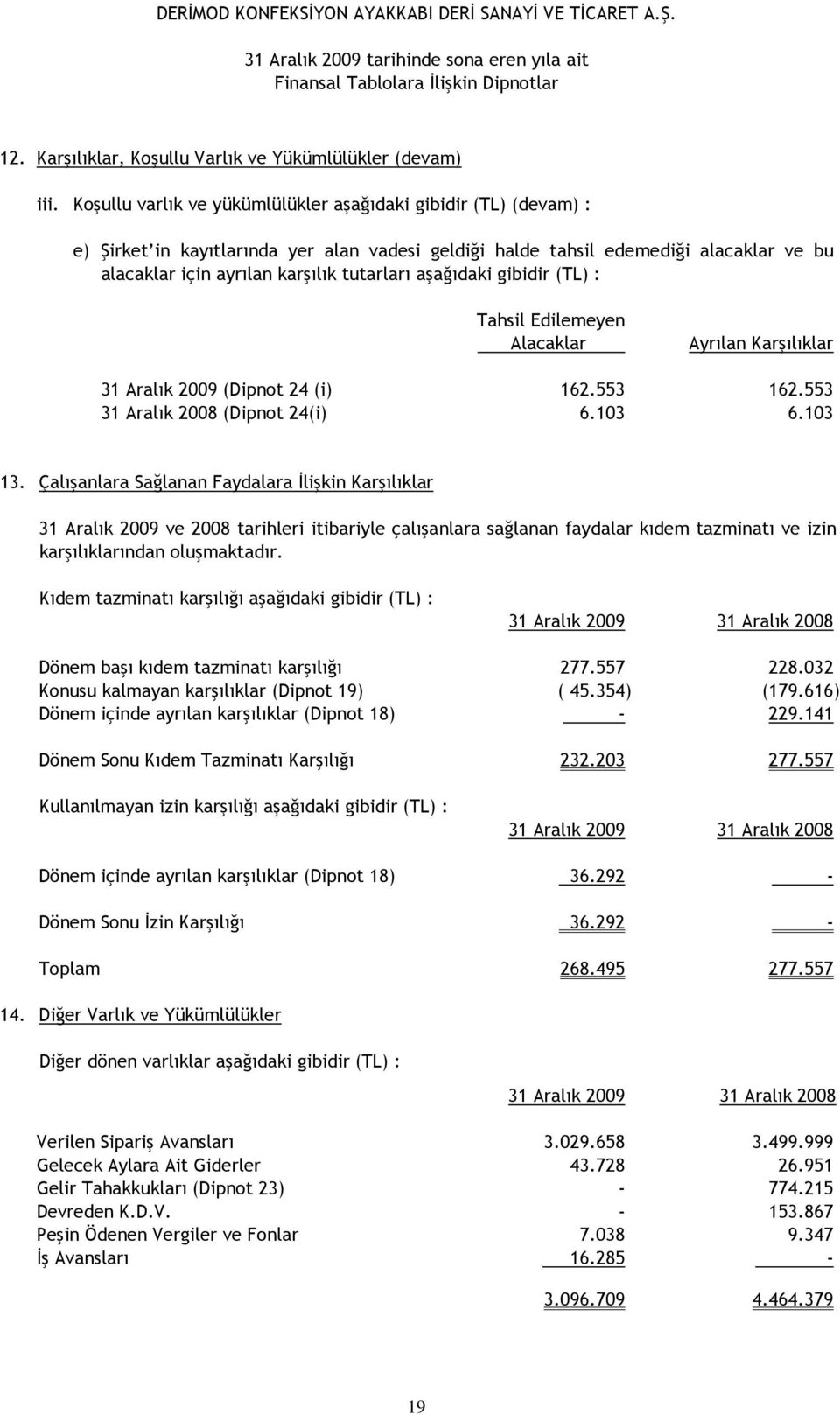 DERİMOD KONFEKSİYON AYAKKABI DERİ SANAYİ VE TİCARET A.Ş.

31 Aralık 2009 tarihinde sona eren yıla ait
Finansal Tablolara İlişkin Dipnotlar

12. Karşılıklar, Koşullu Varlık ve Yükümlülükler (devam)

iii. Koşullu varlık ve yükümlülükler aşağıdaki gibidir (TL) (devam) :

e) Şirket'in kayıtlarında yer alan vadesi geldiği halde tahsil edemediği alacaklar ve bu alacaklar için ayrılan karşılık tutarları aşağıdaki gibidir (TL) :

| | Tahsil Edilemeyen Alacaklar | Ayrılan Karşılıklar |
|---|---|---|
| 31 Aralık 2009 (Dipnot 24 (i) | 162.553 | 162.553 |
| 31 Aralık 2008 (Dipnot 24(i) | 6.103 | 6.103 |

13. Çalışanlara Sağlanan Faydalara İlişkin Karşılıklar

31 Aralık 2009 ve 2008 tarihleri itibariyle çalışanlara sağlanan faydalar kıdem tazminatı ve izin karşılıklarından oluşmaktadır.

Kıdem tazminatı karşılığı aşağıdaki gibidir (TL) :

| | 31 Aralık 2009 | 31 Aralık 2008 |
|---|---|---|
| Dönem başı kıdem tazminatı karşılığı | 277.557 | 228.032 |
| Konusu kalmayan karşılıklar (Dipnot 19) | ( 45.354) | (179.616) |
| Dönem içinde ayrılan karşılıklar (Dipnot 18) | - | 229.141 |
| Dönem Sonu Kıdem Tazminatı Karşılığı | 232.203 | 277.557 |

Kullanılmayan izin karşılığı aşağıdaki gibidir (TL) :

| | 31 Aralık 2009 | 31 Aralık 2008 |
|---|---|---|
| Dönem içinde ayrılan karşılıklar (Dipnot 18) | 36.292 | - |
| Dönem Sonu İzin Karşılığı | 36.292 | - |
| Toplam | 268.495 | 277.557 |

14. Diğer Varlık ve Yükümlülükler

Diğer dönen varlıklar aşağıdaki gibidir (TL) :

| | 31 Aralık 2009 | 31 Aralık 2008 |
|---|---|---|
| Verilen Sipariş Avansları | 3.029.658 | 3.499.999 |
| Gelecek Aylara Ait Giderler | 43.728 | 26.951 |
| Gelir Tahakkukları (Dipnot 23) | - | 774.215 |
| Devreden K.D.V. | - | 153.867 |
| Peşin Ödenen Vergiler ve Fonlar | 7.038 | 9.347 |
| İş Avansları | 16.285 | - |
| | 3.096.709 | 4.464.379 |

19